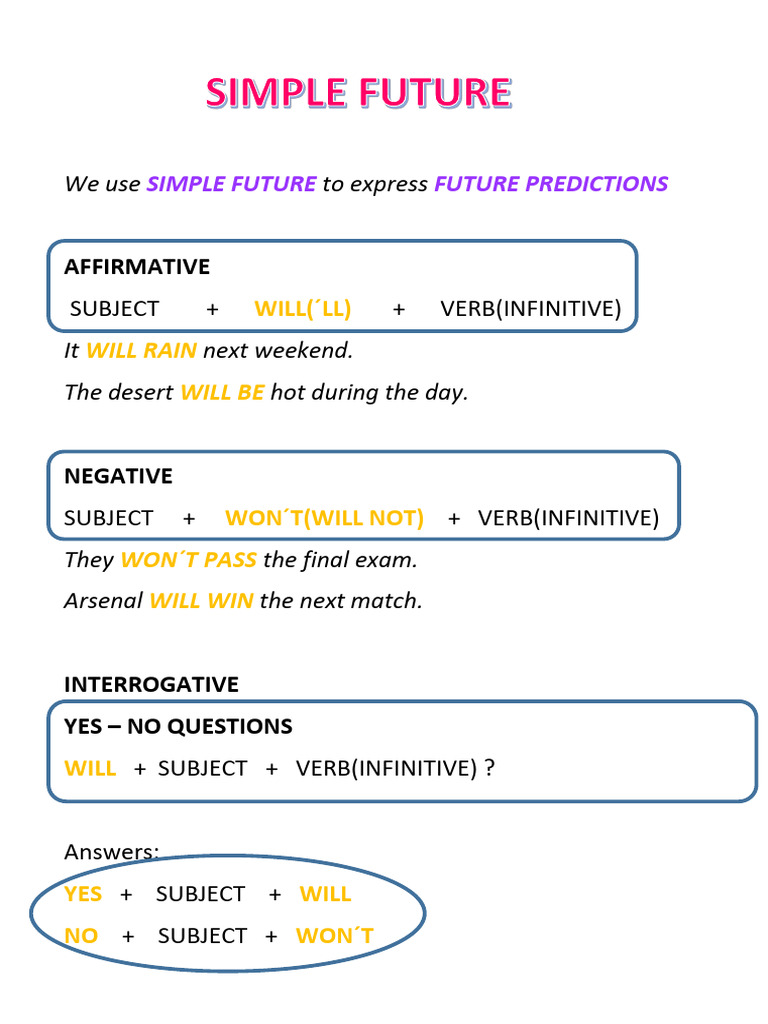 SIMPLE FUTURE

We use SIMPLE FUTURE to express FUTURE PREDICTIONS

AFFIRMATIVE

SUBJECT + WILL(´LL) + VERB(INFINITIVE)

It WILL RAIN next weekend.

The desert WILL BE hot during the day.

NEGATIVE

SUBJECT + WON´T(WILL NOT) + VERB(INFINITIVE)

They WON´T PASS the final exam.

Arsenal WILL WIN the next match.

INTERROGATIVE

YES – NO QUESTIONS

WILL + SUBJECT + VERB(INFINITIVE) ?

Answers:

YES + SUBJECT + WILL

NO + SUBJECT + WON´T